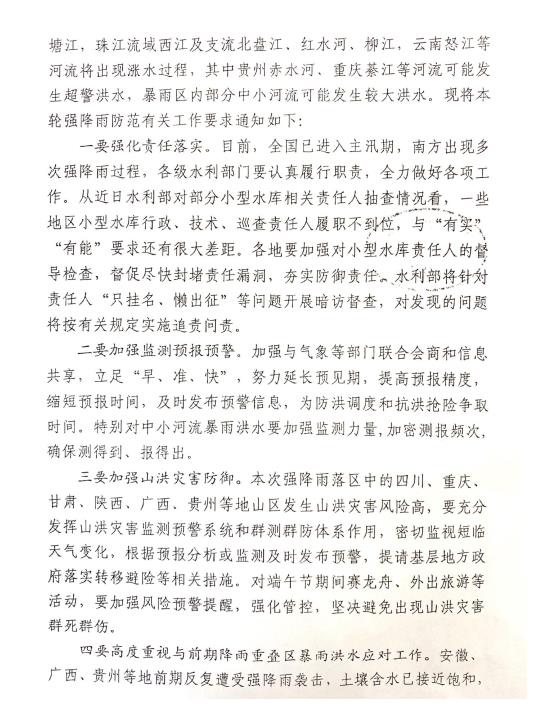 塘江，珠江流域西江及支流北盘江、红水河、柳江，云南怒江等河流将出现涨水过程，其中贵州赤水河、重庆綦江等河流可能发生超警洪水，暴雨区内部分中小河流可能发生较大洪水。现将本轮强降雨防范有关工作要求通知如下：

一要强化责任落实。目前，全国已进入主汛期，南方出现多次强降雨过程，各级水利部门要认真履行职责，全力做好各项工作。从近日水利部对部分小型水库相关责任人抽查情况看，一些地区小型水库行政、技术、巡查责任人履职不到位，与“有实”“有能”要求还有很大差距。各地要加强对小型水库责任人的督导检查，督促尽快封堵责任漏洞，夯实防御责任。水利部将针对责任人“只挂名、懒出征”等问题开展暗访督查，对发现的问题将按有关规定实施追责问责。

二要加强监测预报预警。加强与气象等部门联合会商和信息共享，立足“早、准、快”，努力延长预见期，提高预报精度，缩短预报时间，及时发布预警信息，为防洪调度和抗洪抢险争取时间。特别对中小河流暴雨洪水要加强监测力量，加密测报频次，确保测得到、报得出。

三要加强山洪灾害防御。本次强降雨落区中的四川、重庆、甘肃、陕西、广西、贵州等地山区发生山洪灾害风险高，要充分发挥山洪灾害监测预警系统和群测群防体系作用，密切监视短临天气变化，根据预报分析或监测及时发布预警，提请基层地方政府落实转移避险等相关措施。对端午节期间赛龙舟、外出旅游等活动，要加强风险预警提醒，强化管控，坚决避免出现山洪灾害群死群伤。

四要高度重视与前期降雨重叠区暴雨洪水应对工作。安徽、广西、贵州等地前期反复遭受强降雨袭击，土壤含水已接近饱和，